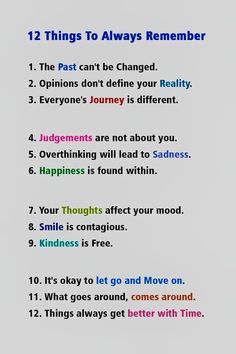 12 Things To Always Remember

1. The Past can't be Changed.
2. Opinions don't define your Reality.
3. Everyone's Journey is different.

4. Judgements are not about you.
5. Overthinking will lead to Sadness.
6. Happiness is found within.

7. Your Thoughts affect your mood.
8. Smile is contagious.
9. Kindness is Free.

10. It's okay to let go and Move on.
11. What goes around, comes around.
12. Things always get better with Time.